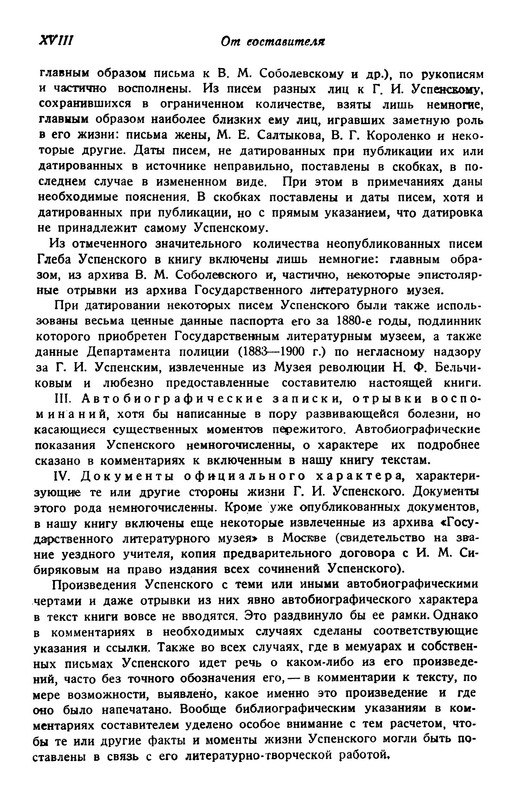 XVIII От составителя

главным образом письма к В. М. Соболевскому и др.), по рукописям и частично восполнены. Из писем разных лиц к Г. И. Успенскому, сохранившихся в ограниченном количестве, взяты лишь немногие, главным образом наиболее близких ему лиц, игравших заметную роль в его жизни: письма жены, М. Е. Салтыкова, В. Г. Короленко и некоторые другие. Даты писем, не датированных при публикации их или датированных в источнике неправильно, поставлены в скобках, в последнем случае в измененном виде. При этом в примечаниях даны необходимые пояснения. В скобках поставлены и даты писем, хотя и датированных при публикации, но с прямым указанием, что датировка не принадлежит самому Успенскому.

Из отмеченного значительного количества неопубликованных писем Глеба Успенского в книгу включены лишь немногие: главным образом, из архива В. М. Соболевского и, частично, некоторые эпистолярные отрывки из архива Государственного литературного музея.

При датировании некоторых писем Успенского были также использованы весьма ценные данные паспорта его за 1880-е годы, подлинник которого приобретен Государственным литературным музеем, а также данные Департамента полиции (1883—1900 г.) по негласному надзору за Г. И. Успенским, извлеченные из Музея революции Н. Ф. Бельчиковым и любезно предоставленные составителю настоящей книги.

III. Автобиографические записки, отрывки воспоминаний, хотя бы написанные в пору развивающейся болезни, но касающиеся существенных моментов пережитого. Автобиографические показания Успенского немногочисленны, о характере их подробнее сказано в комментариях к включенным в нашу книгу текстам.

IV. Документы официального характера, характеризующие те или другие стороны жизни Г. И. Успенского. Документы этого рода немногочисленны. Кроме уже опубликованных документов, в нашу книгу включены еще некоторые извлеченные из архива «Государственного литературного музея» в Москве (свидетельство на звание уездного учителя, копия предварительного договора с И. М. Сибиряковым на право издания всех сочинений Успенского).

Произведения Успенского с теми или иными автобиографическими чертами и даже отрывки из них явно автобиографического характера в текст книги вовсе не вводятся. Это раздвинуло бы ее рамки. Однако в комментариях в необходимых случаях сделаны соответствующие указания и ссылки. Также во всех случаях, где в мемуарах и собственных письмах Успенского идет речь о каком-либо из его произведений, часто без точного обозначения его, — в комментарии к тексту, по мере возможности, выявлено, какое именно это произведение и где оно было напечатано. Вообще библиографическим указаниям в комментариях составителем уделено особое внимание с тем расчетом, чтобы те или другие факты и моменты жизни Успенского могли быть поставлены в связь с его литературно-творческой работой.